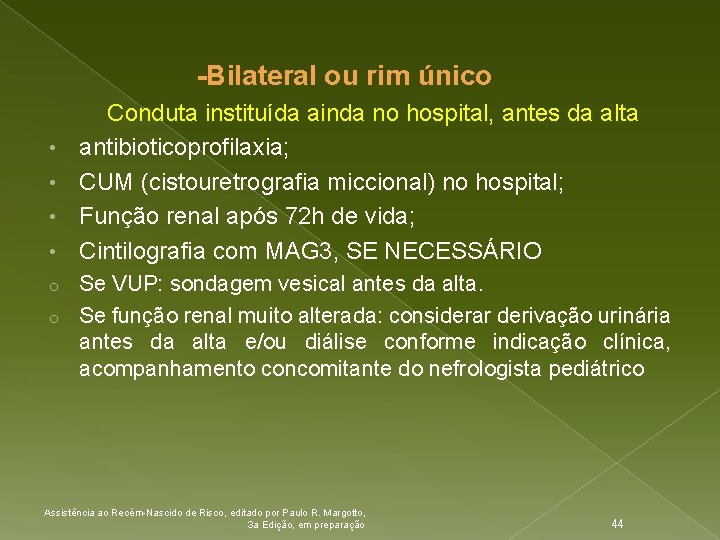 -Bilateral ou rim único

Conduta instituída ainda no hospital, antes da alta

• antibioticoprofilaxia;
• CUM (cistouretrografia miccional) no hospital;
• Função renal após 72h de vida;
• Cintilografia com MAG3, SE NECESSÁRIO
o Se VUP: sondagem vesical antes da alta.
o Se função renal muito alterada: considerar derivação urinária antes da alta e/ou diálise conforme indicação clínica, acompanhamento concomitante do nefrologista pediátrico

Assistência ao Recém-Nascido de Risco, editado por Paulo R. Margotto,
3a Edição, em preparação

44